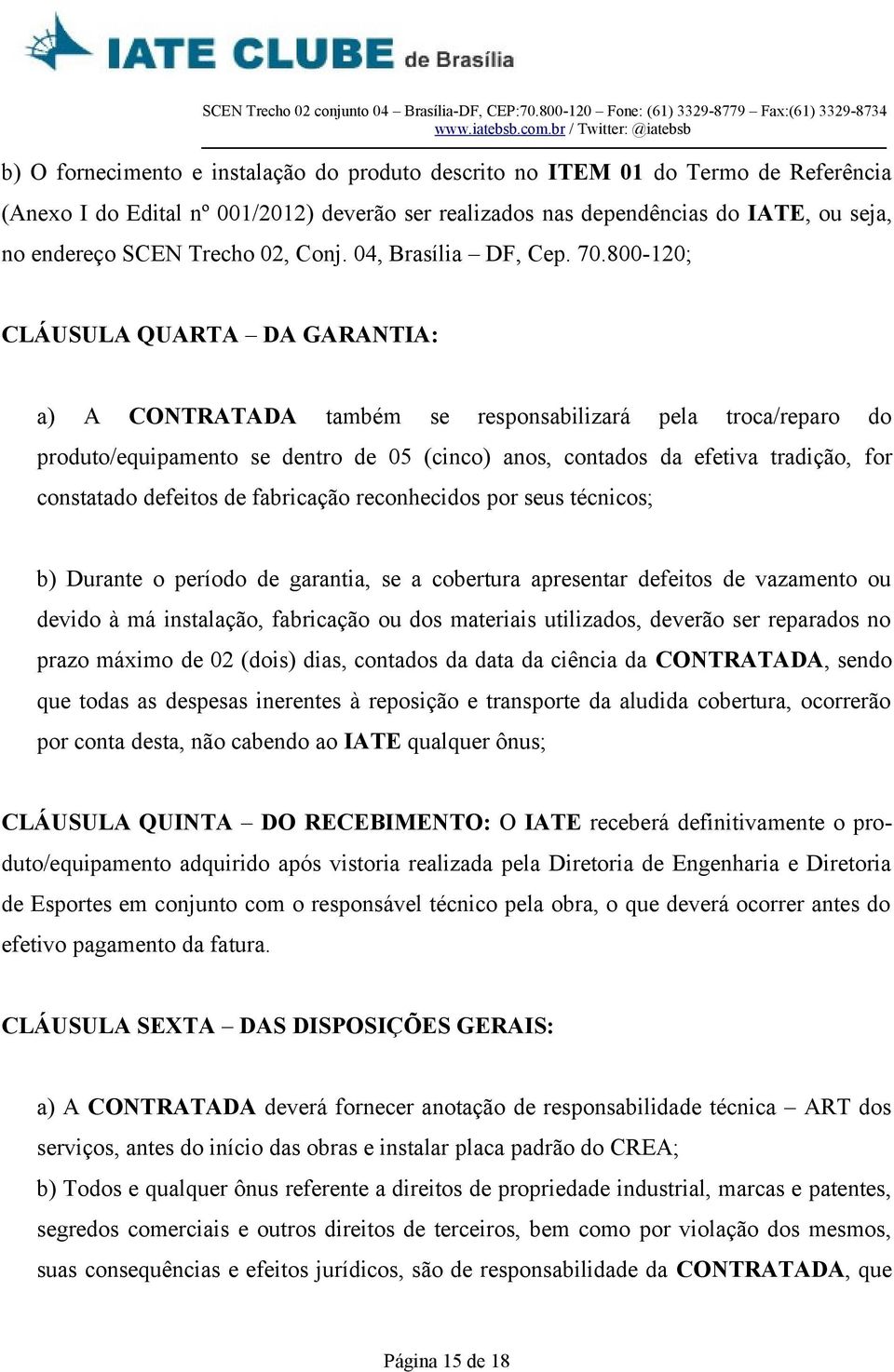 IATE CLUBE de Brasília

SCEN Trecho 02 conjunto 04 – Brasília-DF, CEP:70.800-120 – Fone: (61) 3329-8779 – Fax:(61) 3329-8734
www.iatebsb.com.br / Twitter: @iatebsb

b) O fornecimento e instalação do produto descrito no ITEM 01 do Termo de Referência (Anexo I do Edital nº 001/2012) deverão ser realizados nas dependências do IATE, ou seja, no endereço SCEN Trecho 02, Conj. 04, Brasília – DF, Cep. 70.800-120;

CLÁUSULA QUARTA – DA GARANTIA:

a) A CONTRATADA também se responsabilizará pela troca/reparo do produto/equipamento se dentro de 05 (cinco) anos, contados da efetiva tradição, for constatado defeitos de fabricação reconhecidos por seus técnicos;

b) Durante o período de garantia, se a cobertura apresentar defeitos de vazamento ou devido à má instalação, fabricação ou dos materiais utilizados, deverão ser reparados no prazo máximo de 02 (dois) dias, contados da data da ciência da CONTRATADA, sendo que todas as despesas inerentes à reposição e transporte da aludida cobertura, ocorrerão por conta desta, não cabendo ao IATE qualquer ônus;

CLÁUSULA QUINTA – DO RECEBIMENTO: O IATE receberá definitivamente o produto/equipamento adquirido após vistoria realizada pela Diretoria de Engenharia e Diretoria de Esportes em conjunto com o responsável técnico pela obra, o que deverá ocorrer antes do efetivo pagamento da fatura.

CLÁUSULA SEXTA – DAS DISPOSIÇÕES GERAIS:

a) A CONTRATADA deverá fornecer anotação de responsabilidade técnica – ART dos serviços, antes do início das obras e instalar placa padrão do CREA;
b) Todos e qualquer ônus referente a direitos de propriedade industrial, marcas e patentes, segredos comerciais e outros direitos de terceiros, bem como por violação dos mesmos, suas consequências e efeitos jurídicos, são de responsabilidade da CONTRATADA, que

Página 15 de 18